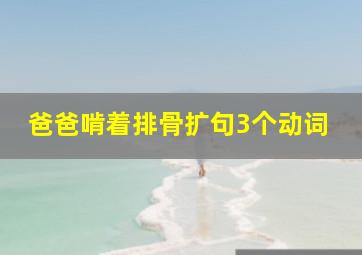 爸爸啃着排骨扩句3个动词